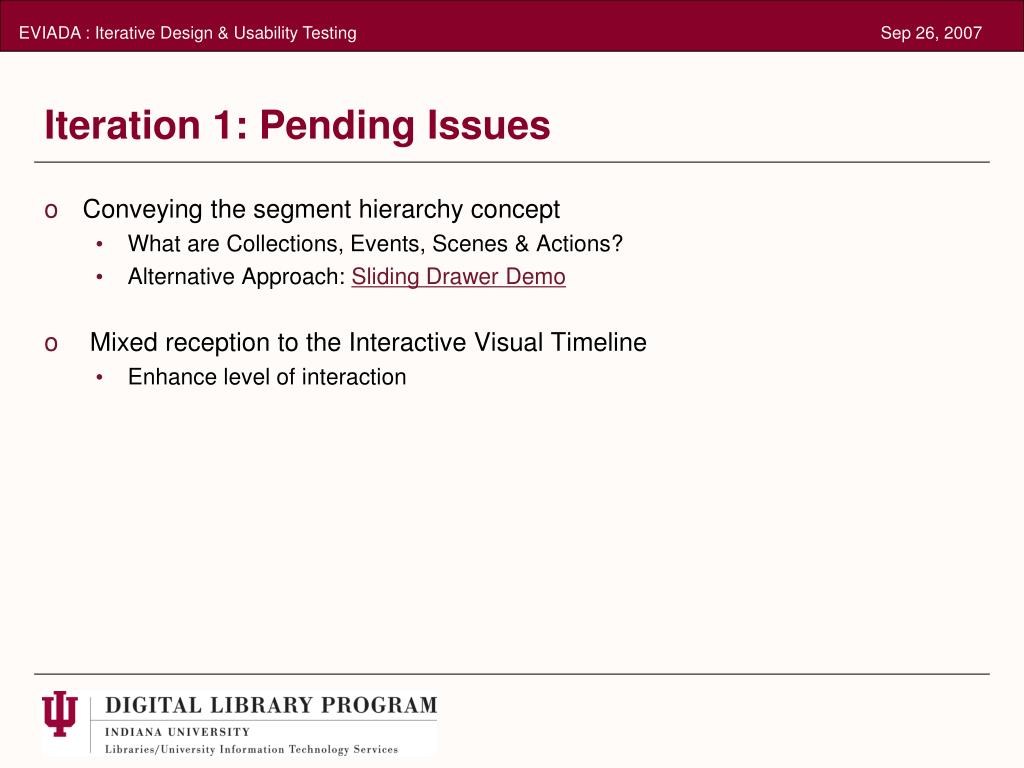 EVIADA : Iterative Design & Usability Testing

Sep 26, 2007

Iteration 1: Pending Issues

o Conveying the segment hierarchy concept
• What are Collections, Events, Scenes & Actions?
• Alternative Approach: Sliding Drawer Demo

o Mixed reception to the Interactive Visual Timeline
• Enhance level of interaction

DIGITAL LIBRARY PROGRAM
INDIANA UNIVERSITY
Libraries/University Information Technology Services